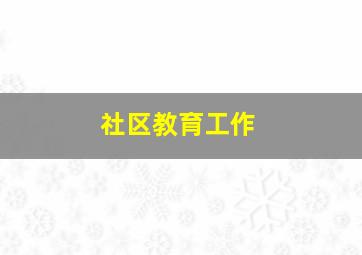 社区教育工作